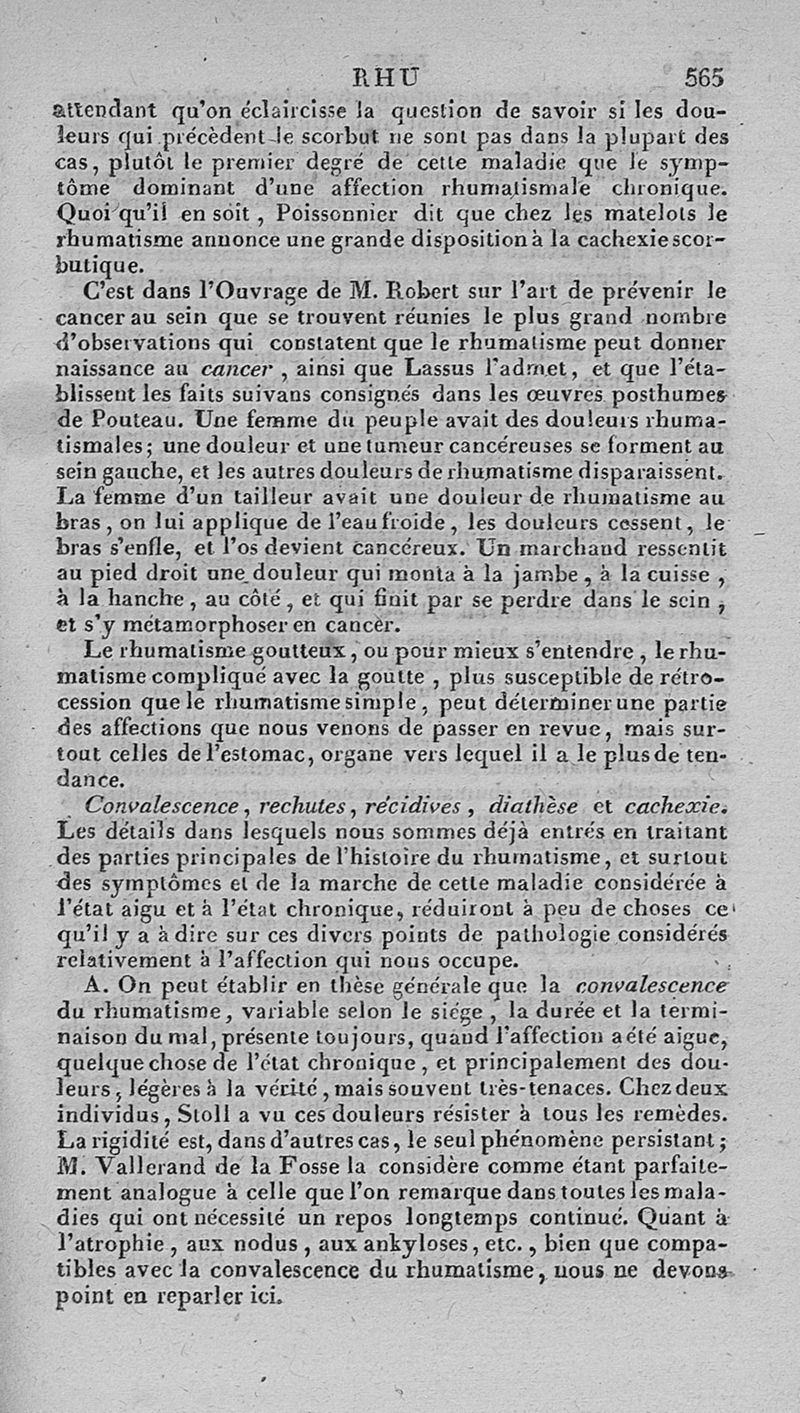 RHU 565

attendant qu'on éclaircisse la question de savoir si les douleurs qui précèdent le scorbut ne sont pas dans la plupart des cas, plutôt le premier degré de cette maladie que le symptôme dominant d'une affection rhumatismale chronique. Quoi qu'il en soit, Poissonnier dit que chez les matelots le rhumatisme annonce une grande disposition à la cachexie scorbutique.

C'est dans l'Ouvrage de M. Robert sur l'art de prévenir le cancer au sein que se trouvent réunies le plus grand nombre d'observations qui constatent que le rhumatisme peut donner naissance au cancer, ainsi que Lassus l'admet, et que l'établissent les faits suivans consignés dans les œuvres posthumes de Pouteau. Une femme du peuple avait des douleurs rhumatismales; une douleur et une tumeur cancéreuses se forment au sein gauche, et les autres douleurs de rhumatisme disparaissent. La femme d'un tailleur avait une douleur de rhumatisme au bras, on lui applique de l'eau froide, les douleurs cessent, le bras s'enfle, et l'os devient cancéreux. Un marchand ressentit au pied droit une douleur qui monta à la jambe, à la cuisse, à la hanche, au côté, et qui finit par se perdre dans le sein, et s'y métamorphoser en cancer.

Le rhumatisme goutteux, ou pour mieux s'entendre, le rhumatisme compliqué avec la goutte, plus susceptible de rétrocession que le rhumatisme simple, peut déterminer une partie des affections que nous venons de passer en revue, mais surtout celles de l'estomac, organe vers lequel il a le plus de tendance.

Convalescence, rechutes, récidives, diathèse et cachexie. Les détails dans lesquels nous sommes déjà entrés en traitant des parties principales de l'histoire du rhumatisme, et surtout des symptômes et de la marche de cette maladie considérée à l'état aigu et à l'état chronique, réduiront à peu de choses ce qu'il y a à dire sur ces divers points de pathologie considérés relativement à l'affection qui nous occupe.

A. On peut établir en thèse générale que la convalescence du rhumatisme, variable selon le siége, la durée et la terminaison du mal, présente toujours, quand l'affection a été aigue, quelque chose de l'état chronique, et principalement des douleurs, légères à la vérité, mais souvent très-tenaces. Chez deux individus, Stoll a vu ces douleurs résister à tous les remèdes. La rigidité est, dans d'autres cas, le seul phénomène persistant; M. Vallerand de la Fosse la considère comme étant parfaitement analogue à celle que l'on remarque dans toutes les maladies qui ont nécessité un repos longtemps continué. Quant à l'atrophie, aux nodus, aux ankyloses, etc., bien que compatibles avec la convalescence du rhumatisme, nous ne devons point en reparler ici.